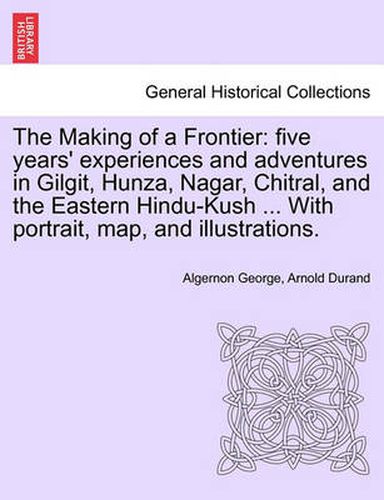 BRITISH LIBRARY

General Historical Collections

The Making of a Frontier: five years' experiences and adventures in Gilgit, Hunza, Nagar, Chitral, and the Eastern Hindu-Kush ... With portrait, map, and illustrations.

Algernon George, Arnold Durand